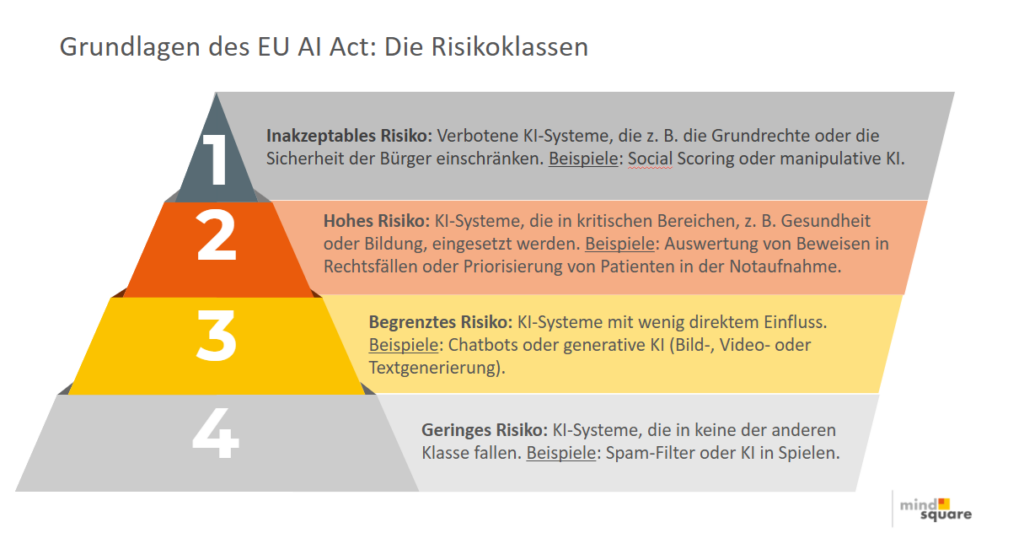 Grundlagen des EU AI Act: Die Risikoklassen

1

Inakzeptables Risiko: Verbotene KI-Systeme, die z. B. die Grundrechte oder die Sicherheit der Bürger einschränken. Beispiele: Social Scoring oder manipulative KI.

2

Hohes Risiko: KI-Systeme, die in kritischen Bereichen, z. B. Gesundheit oder Bildung, eingesetzt werden. Beispiele: Auswertung von Beweisen in Rechtsfällen oder Priorisierung von Patienten in der Notaufnahme.

3

Begrenztes Risiko: KI-Systeme mit wenig direktem Einfluss. Beispiele: Chatbots oder generative KI (Bild-, Video- oder Textgenerierung).

4

Geringes Risiko: KI-Systeme, die in keine der anderen Klasse fallen. Beispiele: Spam-Filter oder KI in Spielen.

mind square